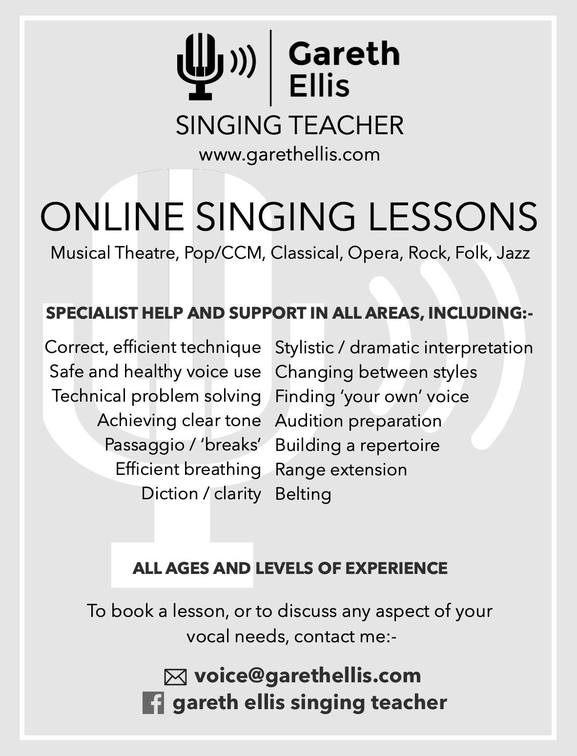 Gareth Ellis

SINGING TEACHER

www.garethellis.com

ONLINE SINGING LESSONS

Musical Theatre, Pop/CCM, Classical, Opera, Rock, Folk, Jazz

SPECIALIST HELP AND SUPPORT IN ALL AREAS, INCLUDING:-

Correct, efficient technique
Safe and healthy voice use
Technical problem solving
Achieving clear tone
Passaggio / 'breaks'
Efficient breathing
Diction / clarity

Stylistic / dramatic interpretation
Changing between styles
Finding 'your own' voice
Audition preparation
Building a repertoire
Range extension
Belting

ALL AGES AND LEVELS OF EXPERIENCE

To book a lesson, or to discuss any aspect of your vocal needs, contact me:-

voice@garethellis.com
gareth ellis singing teacher